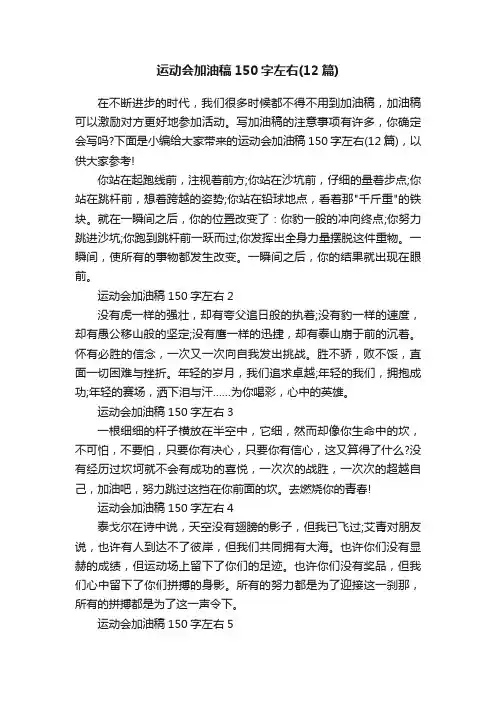 运动会加油稿150字左右(12篇)

在不断进步的时代，我们很多时候都不得不用到加油稿，加油稿可以激励对方更好地参加活动。写加油稿的注意事项有许多，你确定会写吗?下面是小编给大家带来的运动会加油稿150字左右(12篇)，以供大家参考!

你站在起跑线前，注视着前方;你站在沙坑前，仔细的量着步点;你站在跳杆前，想着跨越的姿势;你站在铅球地点，看着那"千斤重"的铁块。就在一瞬间之后，你的位置改变了：你豹一般的冲向终点;你努力跳进沙坑;你跑到跳杆前一跃而过;你发挥出全身力量摆脱这件重物。一瞬间，使所有的事物都发生改变。一瞬间之后，你的结果就出现在眼前。

运动会加油稿150字左右2

没有虎一样的强壮，却有夸父追日般的执着;没有豹一样的速度，却有愚公移山般的坚定;没有鹰一样的迅捷，却有泰山崩于前的沉着。怀有必胜的信念，一次又一次向自我发出挑战。胜不骄，败不馁，直面一切困难与挫折。年轻的岁月，我们追求卓越;年轻的我们，拥抱成功;年轻的赛场，洒下泪与汗……为你喝彩，心中的英雄。

运动会加油稿150字左右3

一根细细的杆子横放在半空中，它细，然而却像你生命中的坎，不可怕，不要怕，只要你有决心，只要你有信心，这又算得了什么?没有经历过坎坷就不会有成功的喜悦，一次次的战胜，一次次的超越自己，加油吧，努力跳过这挡在你前面的坎。去燃烧你的青春!

运动会加油稿150字左右4

泰戈尔在诗中说，天空没有翅膀的影子，但我已飞过;艾青对朋友说，也许有人到达不了彼岸，但我们共同拥有大海。也许你们没有显赫的成绩，但运动场上留下了你们的足迹。也许你们没有奖品，但我们心中留下了你们拼搏的身影。所有的努力都是为了迎接这一刹那，所有的拼搏都是为了这一声令下。

运动会加油稿150字左右5